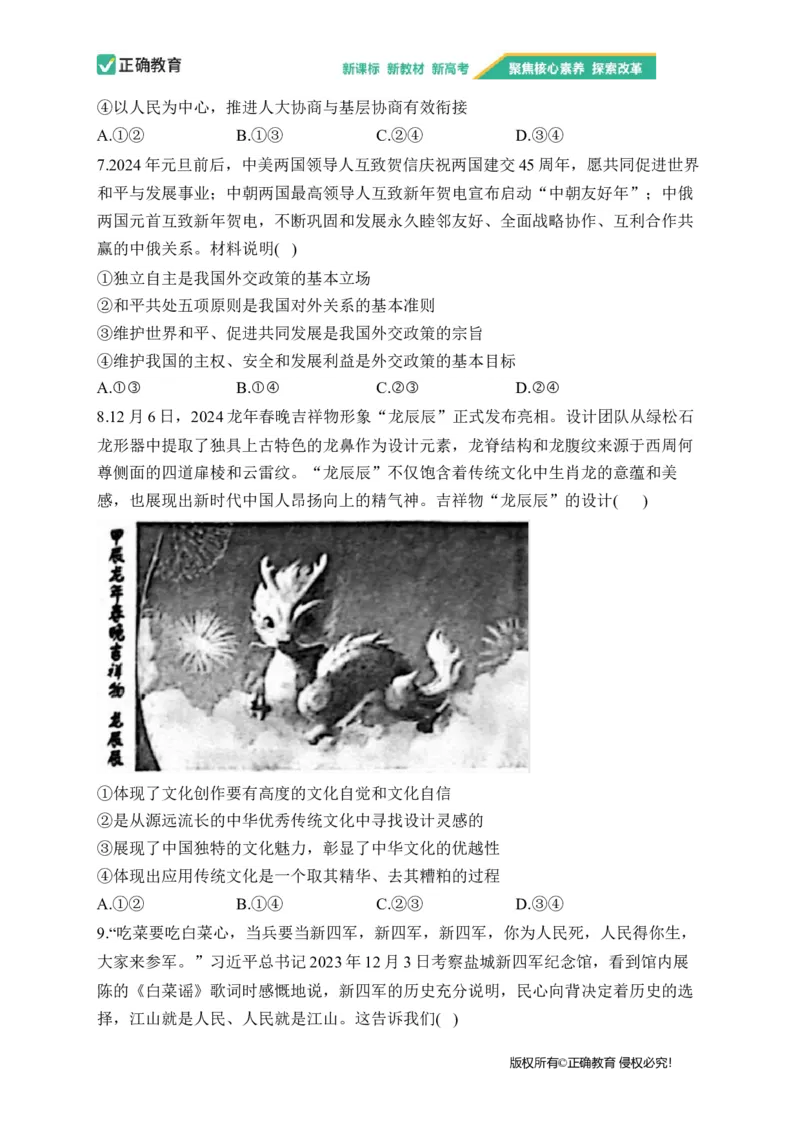 正确教育

新课标 新教材 新高考 聚焦核心素养 探索改革

④以人民为中心，推进人大协商与基层协商有效衔接

A.①② B.①③ C.②④ D.③④

7.2024年元旦前后，中美两国领导人互致贺信庆祝两国建交45周年，愿共同促进世界和平与发展事业；中朝两国最高领导人互致新年贺电宣布启动“中朝友好年”；中俄两国元首互致新年贺电，不断巩固和发展永久睦邻友好、全面战略协作、互利合作共赢的中俄关系。材料说明( )

①独立自主是我国外交政策的基本立场

②和平共处五项原则是我国对外关系的基本准则

③维护世界和平、促进共同发展是我国外交政策的宗旨

④维护我国的主权、安全和发展利益是外交政策的基本目标

A.①③ B.①④ C.②③ D.②④

8.12月6日，2024龙年春晚吉祥物形象“龙辰辰”正式发布亮相。设计团队从绿松石龙形器中提取了独具上古特色的龙鼻作为设计元素，龙脊结构和龙腹纹来源于西周何尊侧面的四道扉棱和云雷纹。“龙辰辰”不仅饱含着传统文化中生肖龙的意蕴和美感，也展现出新时代中国人昂扬向上的精气神。吉祥物“龙辰辰”的设计( )

甲辰龙年春晚吉祥物 龙辰辰

①体现了文化创作要有高度的文化自觉和文化自信

②是从源远流长的中华优秀传统文化中寻找设计灵感的

③展现了中国独特的文化魅力，彰显了中华文化的优越性

④体现出应用传统文化是一个取其精华、去其糟粕的过程

A.①② B.①④ C.②③ D.③④

9.“吃菜要吃白菜心，当兵要当新四军，新四军，新四军，你为人民死，人民得你生，大家来参军。”习近平总书记2023年12月3日考察盐城新四军纪念馆，看到馆内展陈的《白菜谣》歌词时感慨地说，新四军的历史充分说明，民心向背决定着历史的选择，江山就是人民、人民就是江山。这告诉我们( )

版权所有©正确教育 侵权必究!